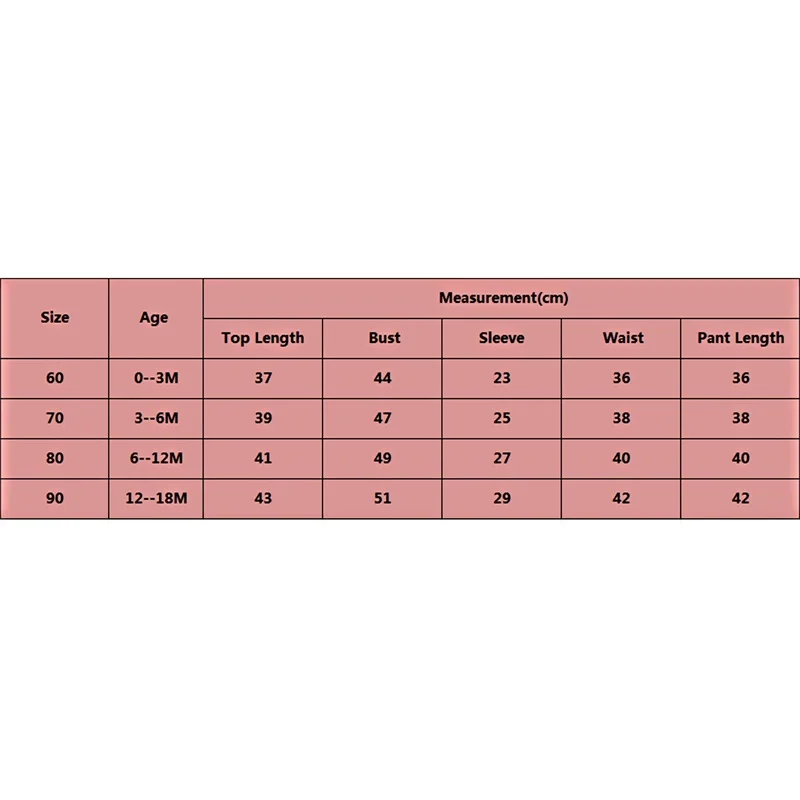 | Size | Age | Measurement(cm) | | | | |
|---|---|---|---|---|---|---|
| | | Top Length | Bust | Sleeve | Waist | Pant Length |
| 60 | 0--3M | 37 | 44 | 23 | 36 | 36 |
| 70 | 3--6M | 39 | 47 | 25 | 38 | 38 |
| 80 | 6--12M | 41 | 49 | 27 | 40 | 40 |
| 90 | 12--18M | 43 | 51 | 29 | 42 | 42 |